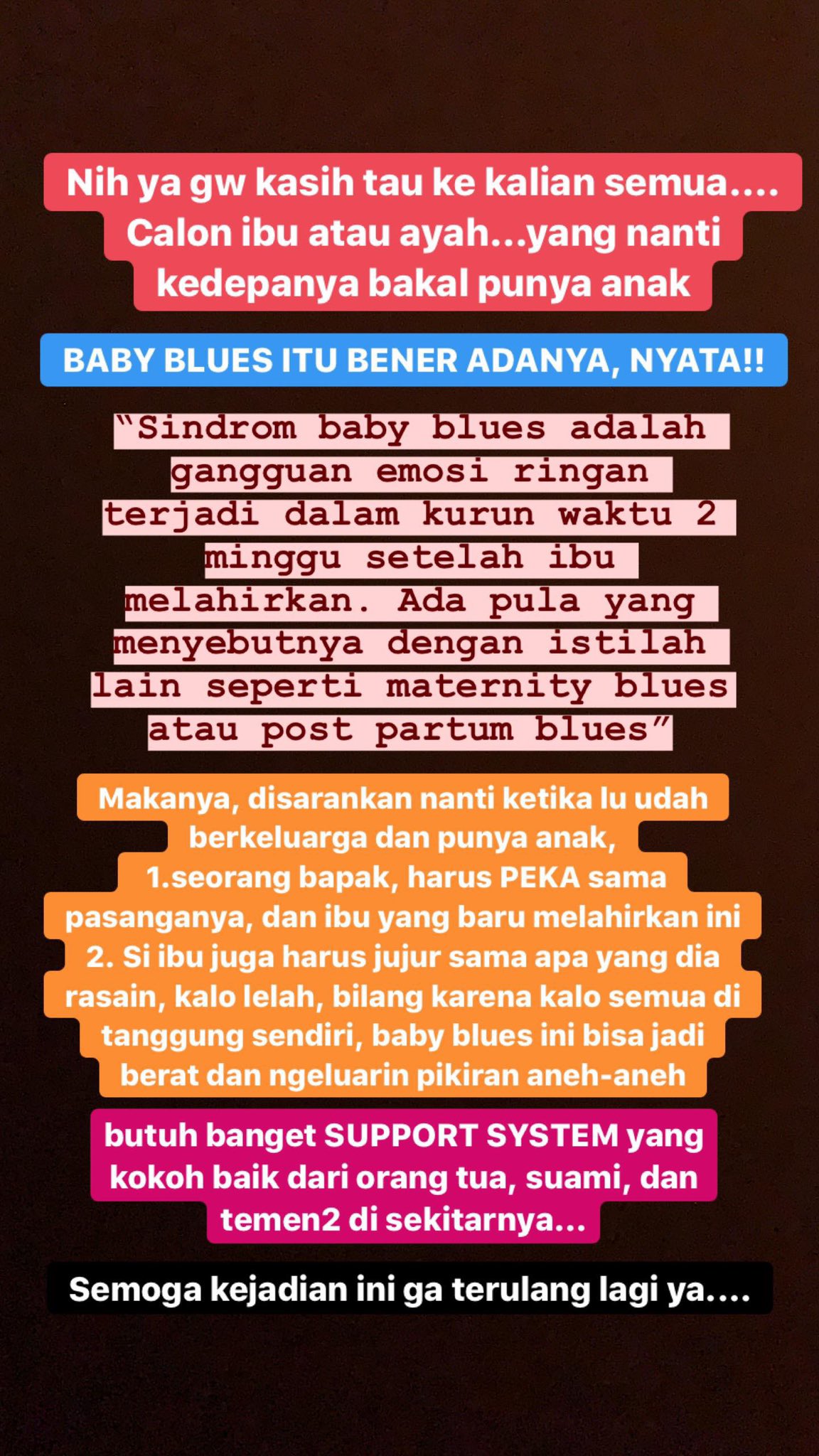 Nih ya gw kasih tau ke kalian semua.... Calon ibu atau ayah...yang nanti kedepanya bakal punya anak

BABY BLUES ITU BENER ADANYA, NYATA!!

“Sindrom baby blues adalah gangguan emosi ringan terjadi dalam kurun waktu 2 minggu setelah ibu melahirkan. Ada pula yang menyebutnya dengan istilah lain seperti maternity blues atau post partum blues”

Makanya, disarankan nanti ketika lu udah berkeluarga dan punya anak,
1.seorang bapak, harus PEKA sama pasanganya, dan ibu yang baru melahirkan ini
2. Si ibu juga harus jujur sama apa yang dia rasain, kalo lelah, bilang karena kalo semua di tanggung sendiri, baby blues ini bisa jadi berat dan ngeluarin pikiran aneh-aneh

butuh banget SUPPORT SYSTEM yang kokoh baik dari orang tua, suami, dan temen2 di sekitarnya...

Semoga kejadian ini ga terulang lagi ya....